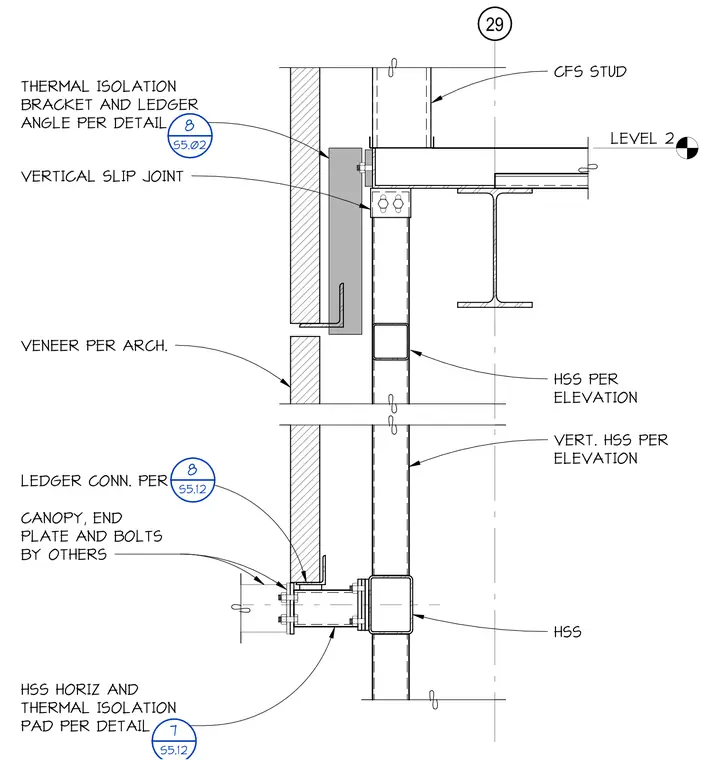 29

CFS STUD

THERMAL ISOLATION BRACKET AND LEDGER ANGLE PER DETAIL 8 S5.02

LEVEL 2

VERTICAL SLIP JOINT

VENEER PER ARCH.

HSS PER ELEVATION

VERT. HSS PER ELEVATION

LEDGER CONN. PER 8 S5.12

CANOPY, END PLATE AND BOLTS BY OTHERS

HSS

HSS HORIZ AND THERMAL ISOLATION PAD PER DETAIL 7 S5.12